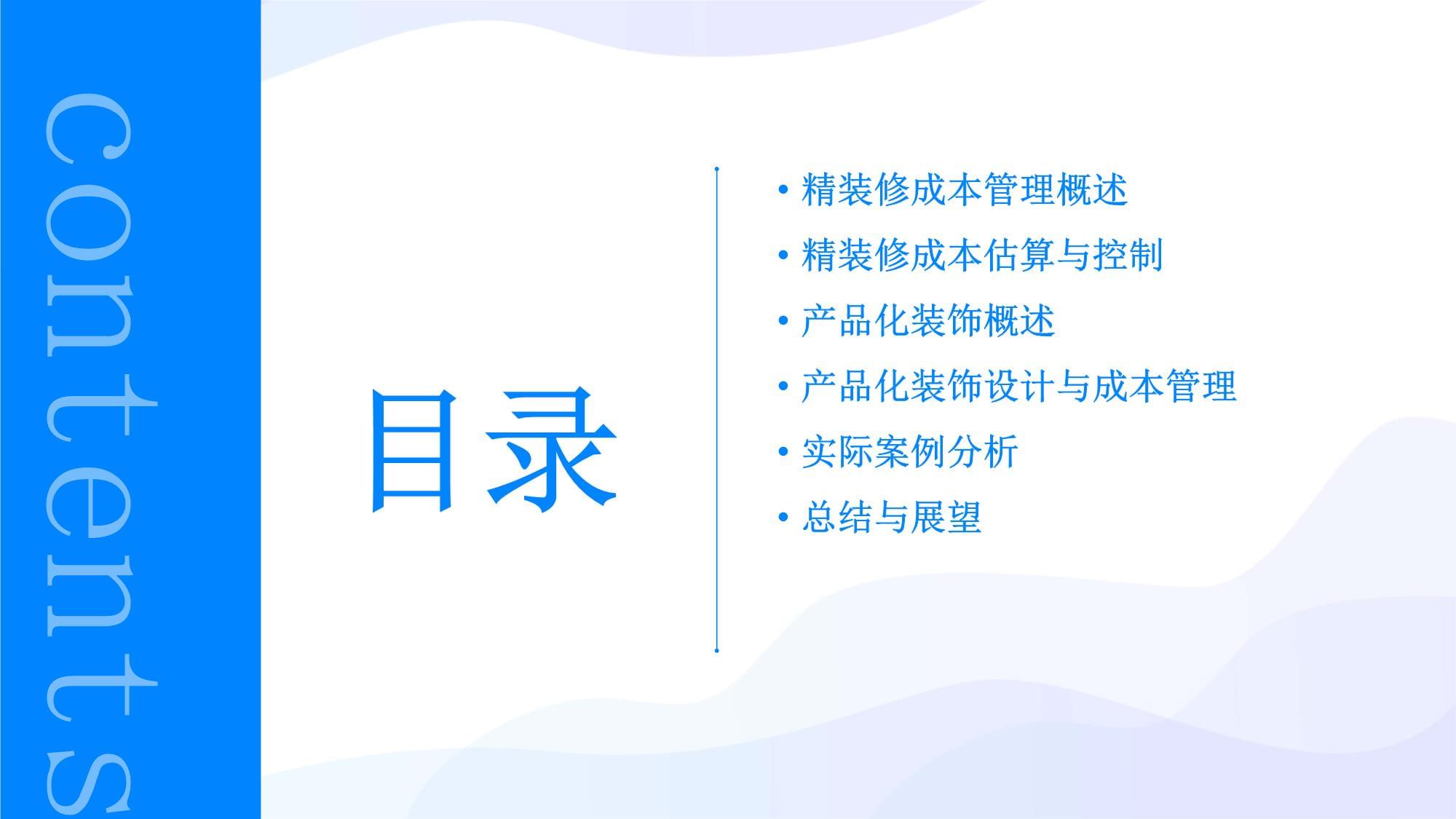 contents

目录

• 精装修成本管理概述
• 精装修成本估算与控制
• 产品化装饰概述
• 产品化装饰设计与成本管理
• 实际案例分析
• 总结与展望